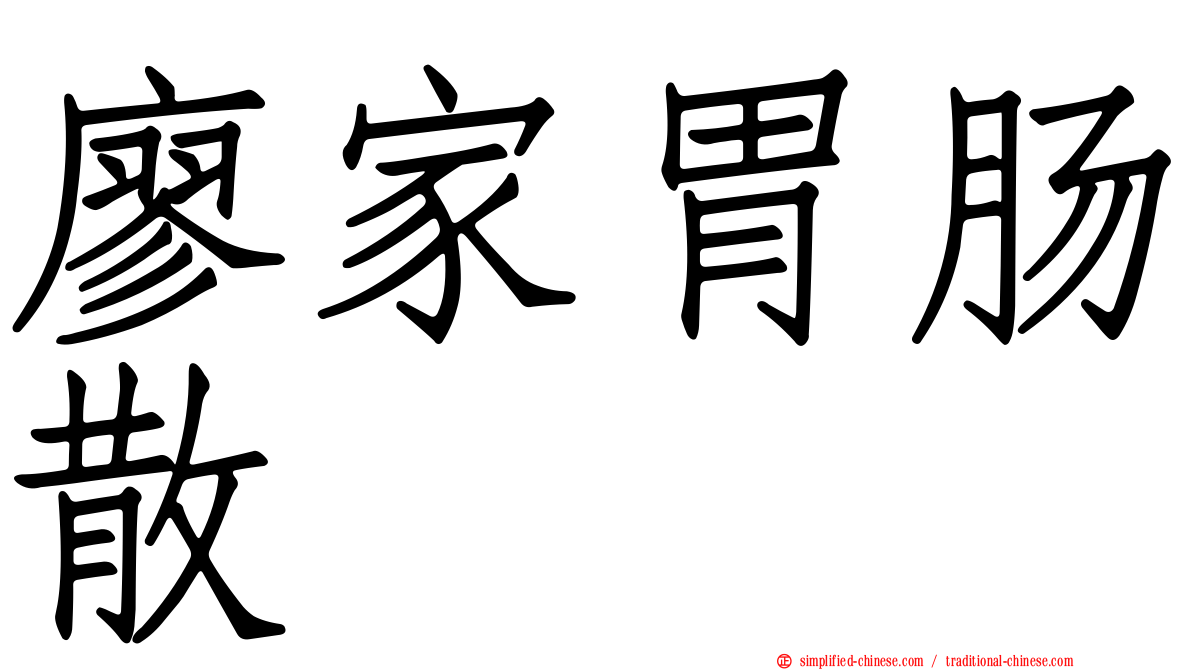 廖家胃肠散

simplified-chinese.com / traditional-chinese.com